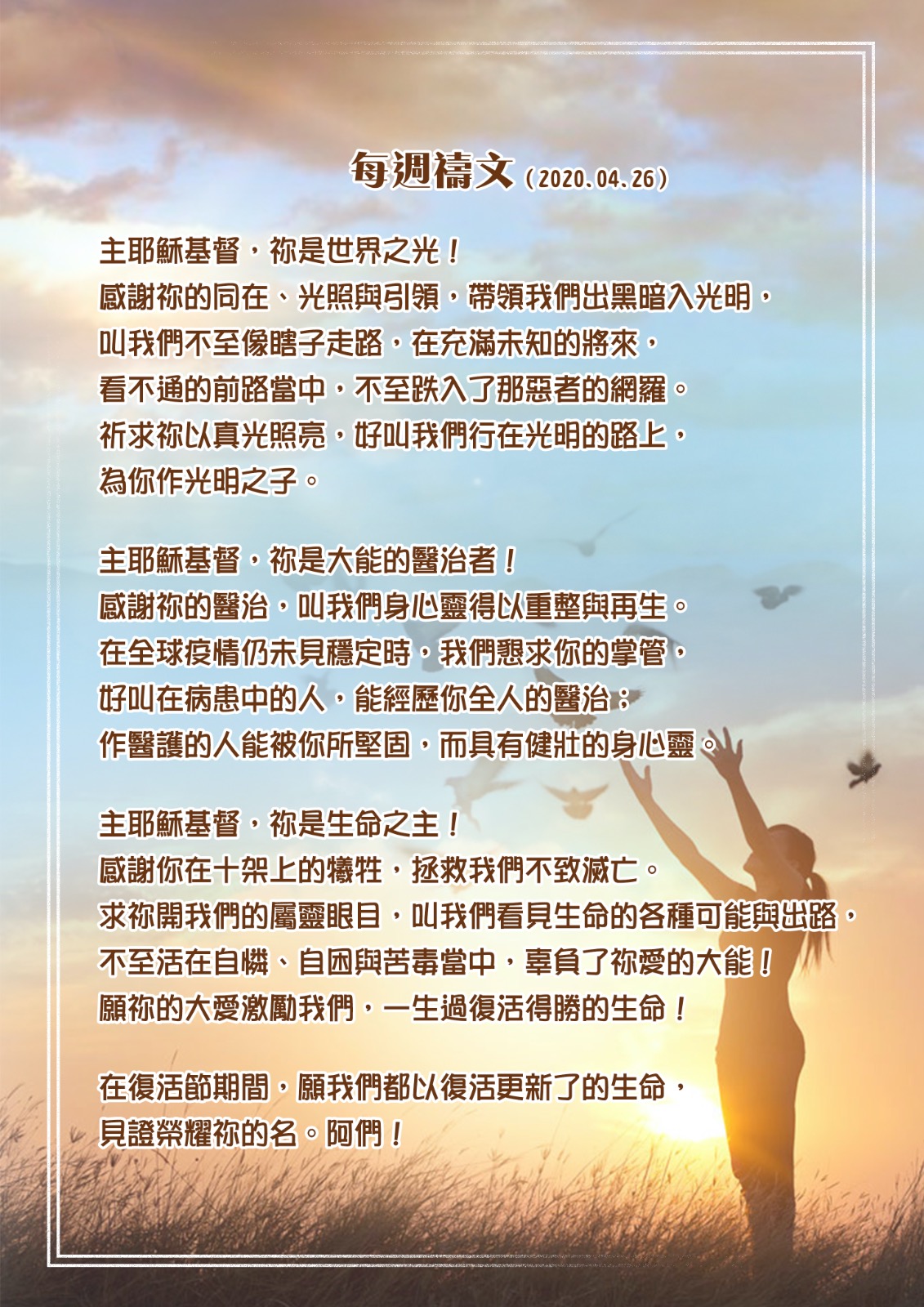 每週禱文(2020.04.26)

主耶穌基督，祢是世界之光！
感謝祢的同在、光照與引領，帶領我們出黑暗入光明，
叫我們不至像瞎子走路，在充滿未知的將來，
看不通的前路當中，不至跌入了那惡者的網羅。
祈求祢以真光照亮，好叫我們行在光明的路上，
為你作光明之子。

主耶穌基督，祢是大能的醫治者！
感謝祢的醫治，叫我們身心靈得以重整與再生。
在全球疫情仍未見穩定時，我們懇求你的掌管，
好叫在病患中的人，能經歷你全人的醫治；
作醫護的人能被你所堅固，而具有健壯的身心靈。

主耶穌基督，祢是生命之主！
感謝你在十架上的犧牲，拯救我們不致滅亡。
求祢開我們的屬靈眼目，叫我們看見生命的各種可能與出路，
不至活在自憐、自困與苦毒當中，辜負了祢愛的大能！
願祢的大愛激勵我們，一生過復活得勝的生命！

在復活節期間，願我們都以復活更新了的生命，
見證榮耀祢的名。阿們！